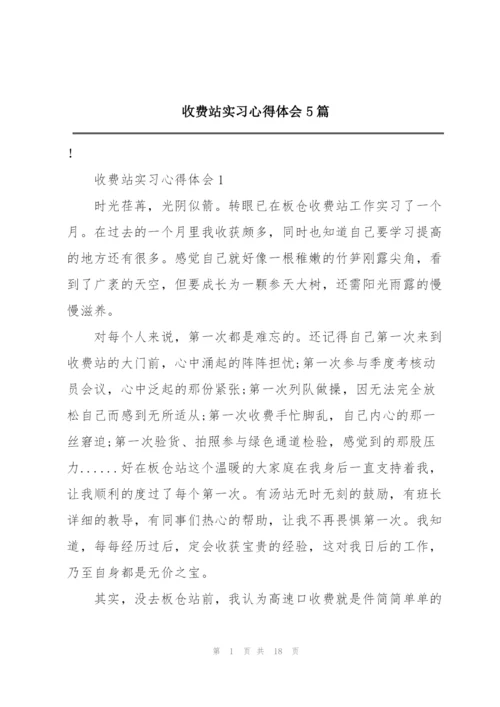 收费站实习心得体会5篇

!

收费站实习心得体会1

时光荏苒，光阴似箭。转眼已在板仓收费站工作实习了一个月。在过去的一个月里我收获颇多，同时也知道自己要学习提高的地方还有很多。感觉自己就好像一根稚嫩的竹笋刚露尖角，看到了广袤的天空，但要成长为一颗参天大树，还需阳光雨露的慢慢滋养。

对每个人来说，第一次都是难忘的。还记得自己第一次来到收费站的大门前，心中涌起的阵阵担忧;第一次参与季度考核动员会议，心中泛起的那份紧张;第一次列队做操，因无法完全放松自己而感到无所适从;第一次收费手忙脚乱，自己内心的那一丝窘迫;第一次验货、拍照参与绿色通道检验，感觉到的那股压力......好在板仓站这个温暖的大家庭在我身后一直支持着我，让我顺利的度过了每个第一次。有汤站无时无刻的鼓励，有班长详细的教导，有同事们热心的帮助，让我不再畏惧第一次。我知道，每每经历过后，定会收获宝贵的经验，这对我日后的工作，乃至自身都是无价之宝。

其实，没去板仓站前，我认为高速口收费就是件简简单单的

第 1 页 共 18 页